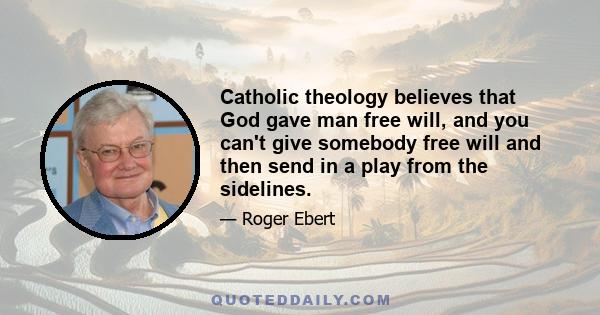 Catholic theology believes that God gave man free will, and you can't give somebody free will and then send in a play from the sidelines.

— Roger Ebert

QUOTEDDAILY.COM